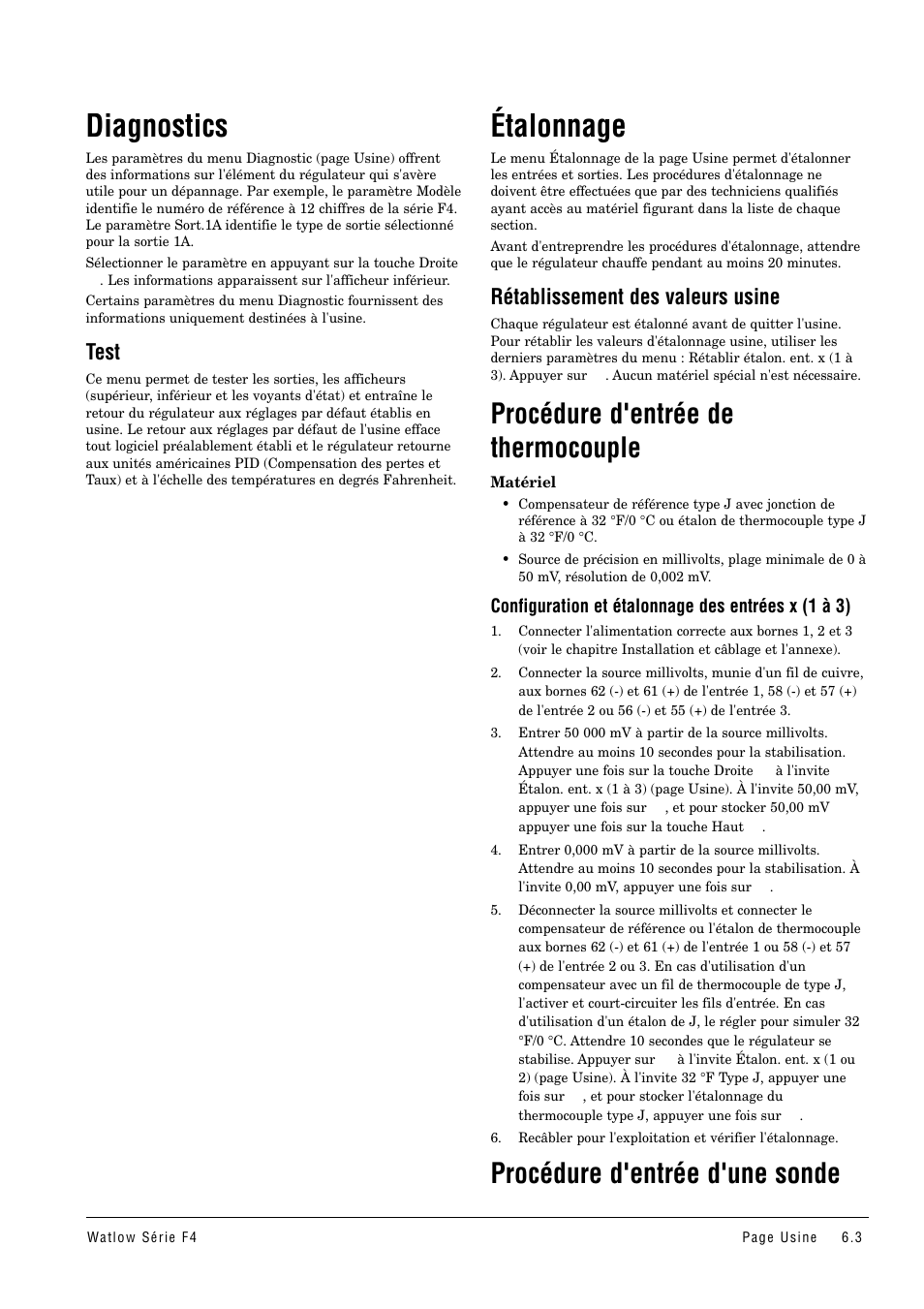 Diagnostics

Les paramètres du menu Diagnostic (page Usine) offrent des informations sur l'élément du régulateur qui s'avère utile pour un dépannage. Par exemple, le paramètre Modèle identifie le numéro de référence à 12 chiffres de la série F4. Le paramètre Sort.1A identifie le type de sortie sélectionné pour la sortie 1A.

Sélectionner le paramètre en appuyant sur la touche Droite . Les informations apparaissent sur l'afficheur inférieur.

Certains paramètres du menu Diagnostic fournissent des informations uniquement destinées à l'usine.

Test

Ce menu permet de tester les sorties, les afficheurs (supérieur, inférieur et les voyants d'état) et entraîne le retour du régulateur aux réglages par défaut établis en usine. Le retour aux réglages par défaut de l'usine efface tout logiciel préalablement établi et le régulateur retourne aux unités américaines PID (Compensation des pertes et Taux) et à l'échelle des températures en degrés Fahrenheit.

Étalonnage

Le menu Étalonnage de la page Usine permet d'étalonner les entrées et sorties. Les procédures d'étalonnage ne doivent être effectuées que par des techniciens qualifiés ayant accès au matériel figurant dans la liste de chaque section.

Avant d'entreprendre les procédures d'étalonnage, attendre que le régulateur chauffe pendant au moins 20 minutes.

Rétablissement des valeurs usine

Chaque régulateur est étalonné avant de quitter l'usine. Pour rétablir les valeurs d'étalonnage usine, utiliser les derniers paramètres du menu : Rétablir étalon. ent. x (1 à 3). Appuyer sur . Aucun matériel spécial n'est nécessaire.

Procédure d'entrée de thermocouple

Matériel

• Compensateur de référence type J avec jonction de référence à 32 °F/0 °C ou étalon de thermocouple type J à 32 °F/0 °C.

• Source de précision en millivolts, plage minimale de 0 à 50 mV, résolution de 0,002 mV.

Configuration et étalonnage des entrées x (1 à 3)

1. Connecter l'alimentation correcte aux bornes 1, 2 et 3 (voir le chapitre Installation et câblage et l'annexe).

2. Connecter la source millivolts, munie d'un fil de cuivre, aux bornes 62 (-) et 61 (+) de l'entrée 1, 58 (-) et 57 (+) de l'entrée 2 ou 56 (-) et 55 (+) de l'entrée 3.

3. Entrer 50 000 mV à partir de la source millivolts. Attendre au moins 10 secondes pour la stabilisation. Appuyer une fois sur la touche Droite à l'invite Étalon. ent. x (1 à 3) (page Usine). À l'invite 50,00 mV, appuyer une fois sur , et pour stocker 50,00 mV appuyer une fois sur la touche Haut .

4. Entrer 0,000 mV à partir de la source millivolts. Attendre au moins 10 secondes pour la stabilisation. À l'invite 0,00 mV, appuyer une fois sur .

5. Déconnecter la source millivolts et connecter le compensateur de référence ou l'étalon de thermocouple aux bornes 62 (-) et 61 (+) de l'entrée 1 ou 58 (-) et 57 (+) de l'entrée 2 ou 3. En cas d'utilisation d'un compensateur avec un fil de thermocouple de type J, l'activer et court-circuiter les fils d'entrée. En cas d'utilisation d'un étalon de J, le régler pour simuler 32 °F/0 °C. Attendre 10 secondes que le régulateur se stabilise. Appuyer sur à l'invite Étalon. ent. x (1 ou 2) (page Usine). À l'invite 32 °F Type J, appuyer une fois sur , et pour stocker l'étalonnage du thermocouple type J, appuyer une fois sur .

6. Recâbler pour l'exploitation et vérifier l'étalonnage.

Procédure d'entrée d'une sonde

Watlow Série F4

Page Usine 6.3